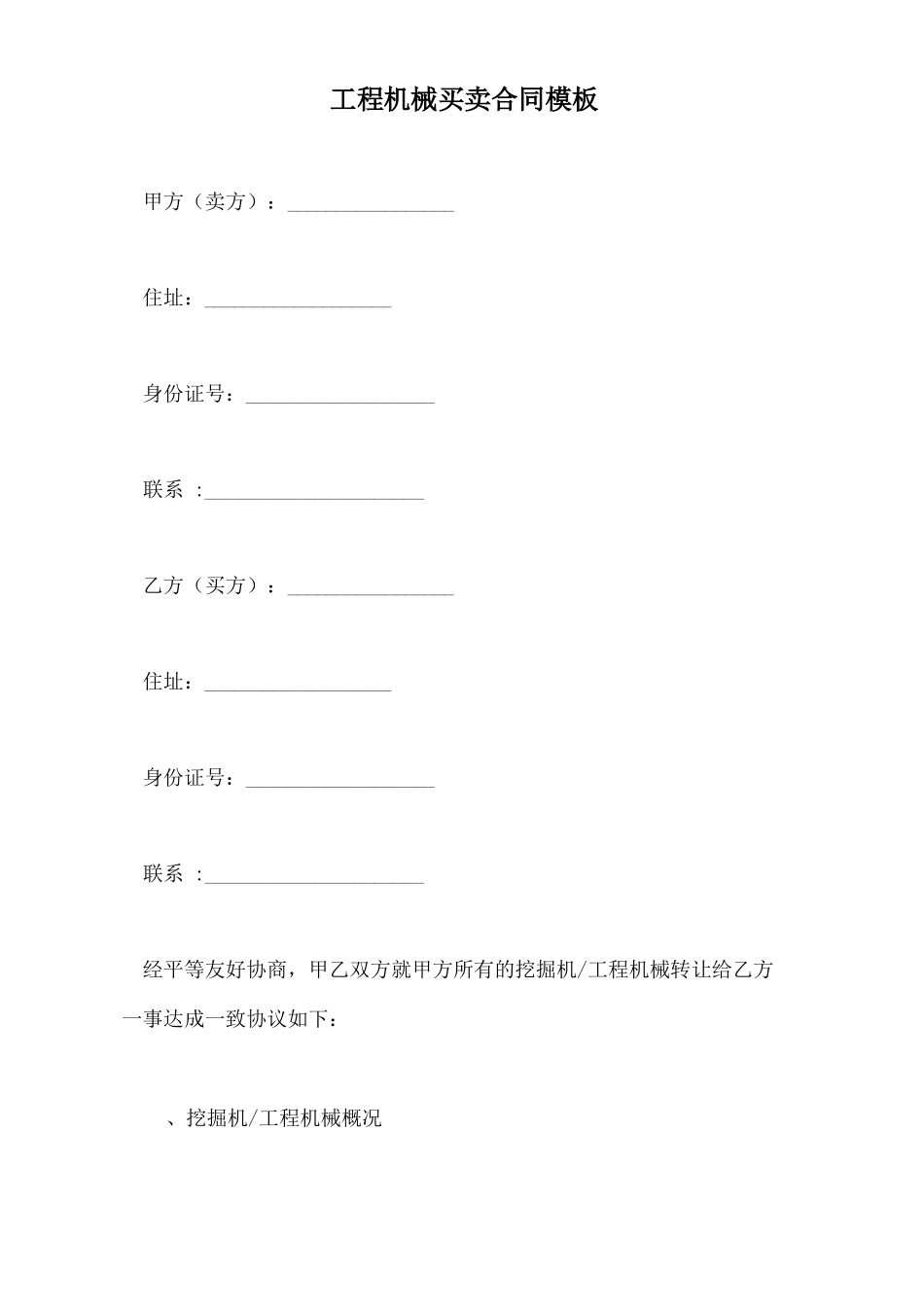 工程机械买卖合同模板

甲方（卖方）：________________

住址：__________________

身份证号：__________________

联系 :_____________________

乙方（买方）：________________

住址：__________________

身份证号：__________________

联系 :_____________________

经平等友好协商，甲乙双方就甲方所有的挖掘机/工程机械转让给乙方一事达成一致协议如下：

、挖掘机/工程机械概况